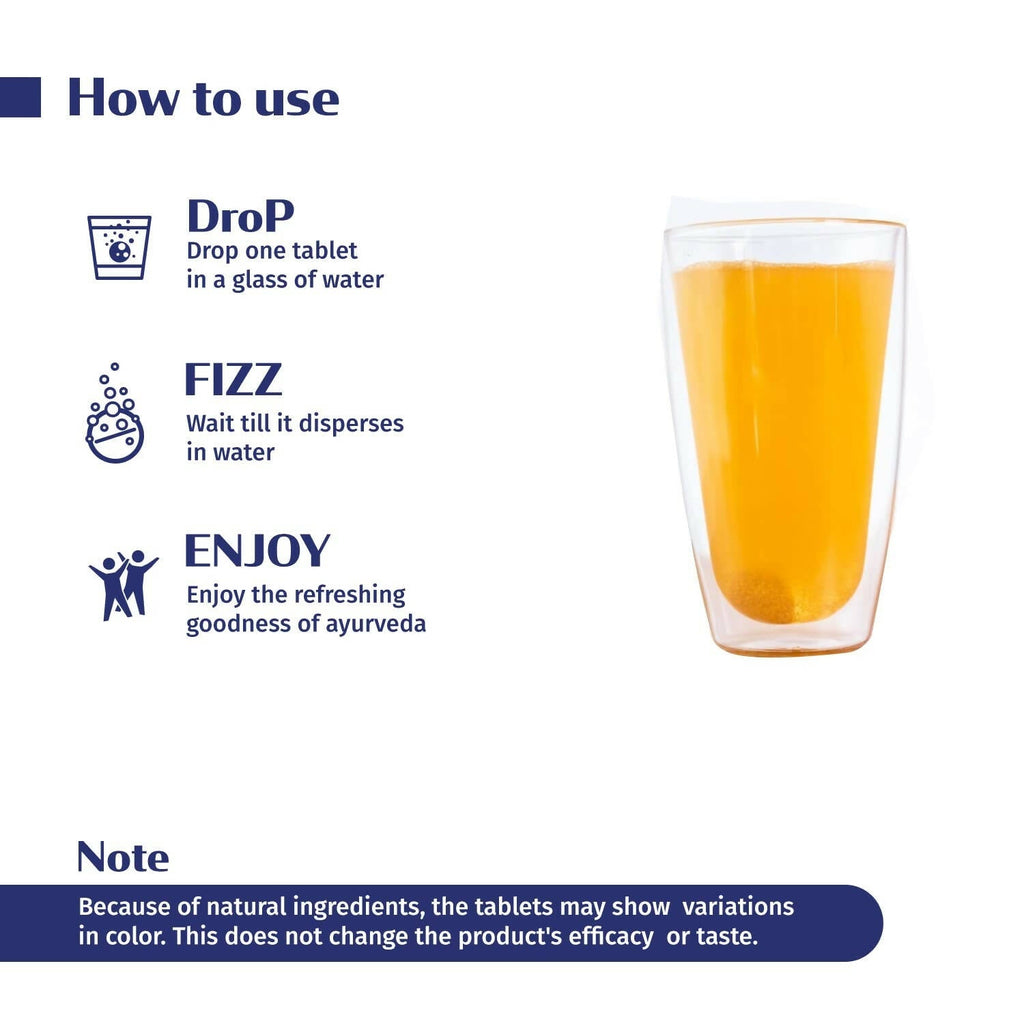 How to use

DroP
Drop one tablet in a glass of water

FIZZ
Wait till it disperses in water

ENJOY
Enjoy the refreshing goodness of ayurveda

Note
Because of natural ingredients, the tablets may show variations in color. This does not change the product's efficacy or taste.